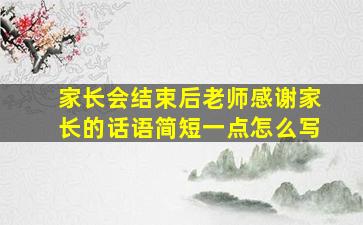 家长会结束后老师感谢家长的话语简短一点怎么写